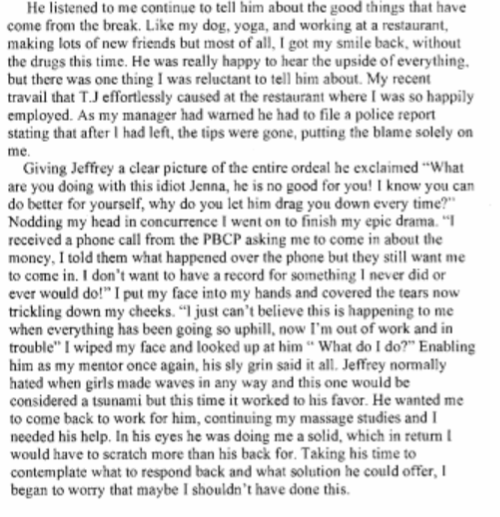 He listened to me continue to tell him about the good things that have come from the break. Like my dog, yoga, and working at a restaurant, making lots of new friends but most of all, I got my smile back, without the drugs this time. He was really happy to hear the upside of everything, but there was one thing I was reluctant to tell him about. My recent travail that T.J effortlessly caused at the restaurant where I was so happily employed. As my manager had warned he had to file a police report stating that after I had left, the tips were gone, putting the blame solely on me.

Giving Jeffrey a clear picture of the entire ordeal he exclaimed "What are you doing with this idiot Jenna, he is no good for you! I know you can do better for yourself, why do you let him drag you down every time?" Nodding my head in concurrence I went on to finish my epic drama. "I received a phone call from the PBCP asking me to come in about the money, I told them what happened over the phone but they still want me to come in. I don't want to have a record for something I never did or ever would do!" I put my face into my hands and covered the tears now trickling down my cheeks. "I just can't believe this is happening to me when everything has been going so uphill, now I'm out of work and in trouble" I wiped my face and looked up at him " What do I do?" Enabling him as my mentor once again, his sly grin said it all. Jeffrey normally hated when girls made waves in any way and this one would be considered a tsunami but this time it worked to his favor. He wanted me to come back to work for him, continuing my massage studies and I needed his help. In his eyes he was doing me a solid, which in return I would have to scratch more than his back for. Taking his time to contemplate what to respond back and what solution he could offer, I began to worry that maybe I shouldn't have done this.